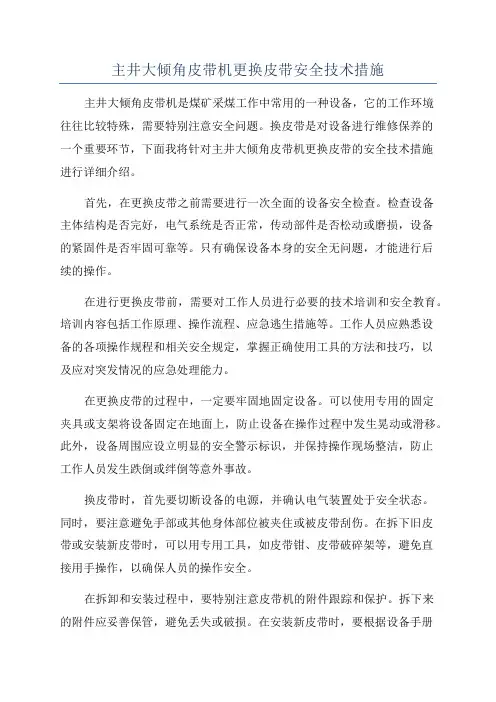 主井大倾角皮带机更换皮带安全技术措施

主井大倾角皮带机是煤矿采煤工作中常用的一种设备，它的工作环境往往比较特殊，需要特别注意安全问题。换皮带是对设备进行维修保养的一个重要环节，下面我将针对主井大倾角皮带机更换皮带的安全技术措施进行详细介绍。

首先，在更换皮带之前需要进行一次全面的设备安全检查。检查设备主体结构是否完好，电气系统是否正常，传动部件是否松动或磨损，设备的紧固件是否牢固可靠等。只有确保设备本身的安全无问题，才能进行后续的操作。

在进行更换皮带前，需要对工作人员进行必要的技术培训和安全教育。培训内容包括工作原理、操作流程、应急逃生措施等。工作人员应熟悉设备的各项操作规程和相关安全规定，掌握正确使用工具的方法和技巧，以及应对突发情况的应急处理能力。

在更换皮带的过程中，一定要牢固地固定设备。可以使用专用的固定夹具或支架将设备固定在地面上，防止设备在操作过程中发生晃动或滑移。此外，设备周围应设立明显的安全警示标识，并保持操作现场整洁，防止工作人员发生跌倒或绊倒等意外事故。

换皮带时，首先要切断设备的电源，并确认电气装置处于安全状态。同时，要注意避免手部或其他身体部位被夹住或被皮带刮伤。在拆下旧皮带或安装新皮带时，可以用专用工具，如皮带钳、皮带破碎架等，避免直接用手操作，以确保人员的操作安全。

在拆卸和安装过程中，要特别注意皮带机的附件跟踪和保护。拆下来的附件应妥善保管，避免丢失或破损。在安装新皮带时，要根据设备手册